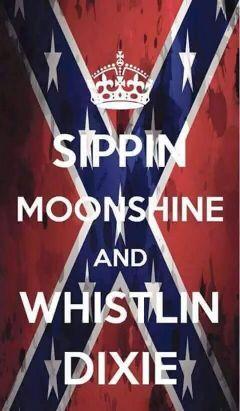 SIPPIN
MOONSHINE
AND
WHISTLIN
DIXIE